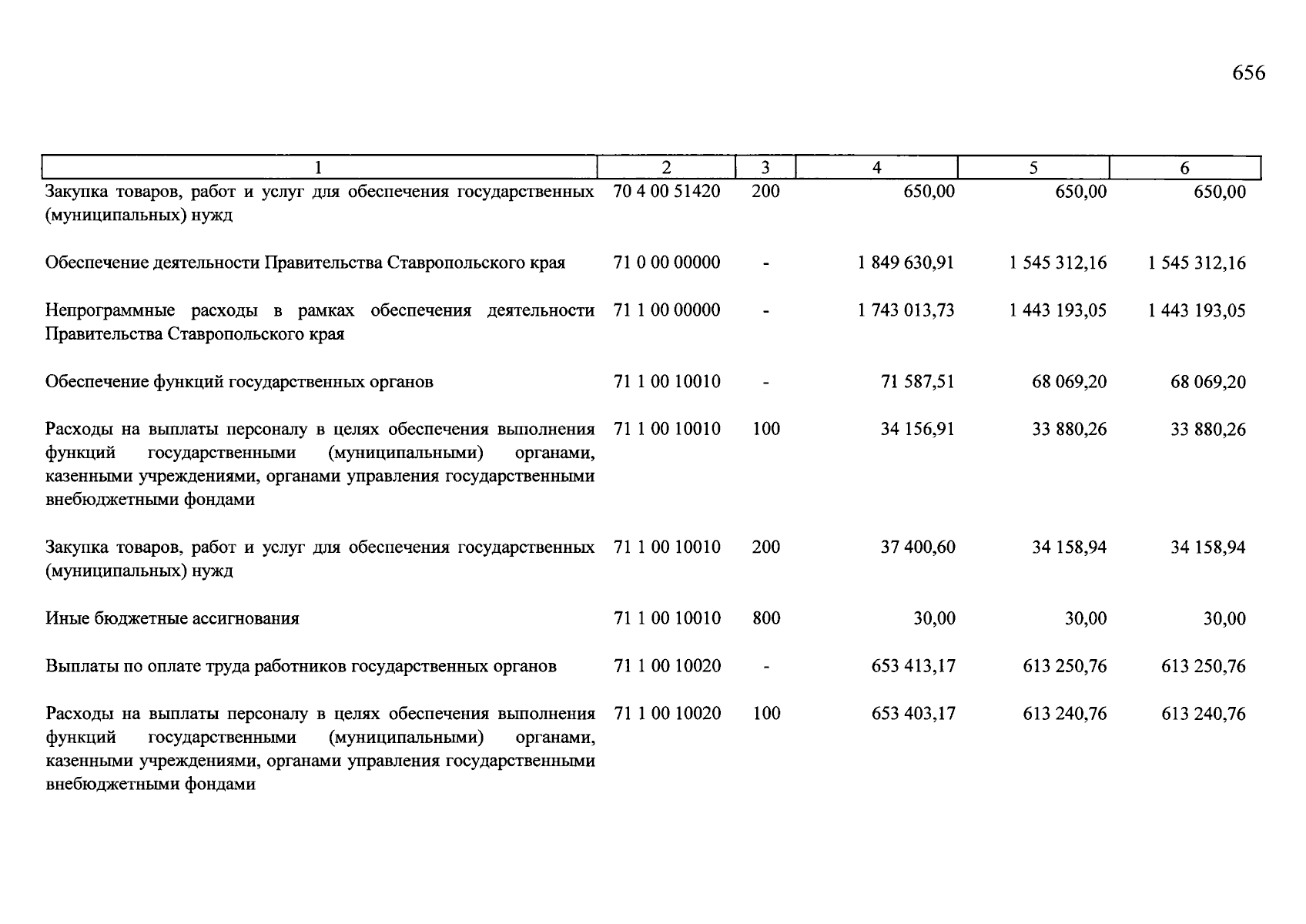 656

| 1 | 2 | 3 | 4 | 5 | 6 |
|---|---|---|---|---|---|
| Закупка товаров, работ и услуг для обеспечения государственных (муниципальных) нужд | 70 4 00 51420 | 200 | 650,00 | 650,00 | 650,00 |
| Обеспечение деятельности Правительства Ставропольского края | 71 0 00 00000 | - | 1 849 630,91 | 1 545 312,16 | 1 545 312,16 |
| Непрограммные расходы в рамках обеспечения деятельности Правительства Ставропольского края | 71 1 00 00000 | - | 1 743 013,73 | 1 443 193,05 | 1 443 193,05 |
| Обеспечение функций государственных органов | 71 1 00 10010 | - | 71 587,51 | 68 069,20 | 68 069,20 |
| Расходы на выплаты персоналу в целях обеспечения выполнения функций государственными (муниципальными) органами, казенными учреждениями, органами управления государственными внебюджетными фондами | 71 1 00 10010 | 100 | 34 156,91 | 33 880,26 | 33 880,26 |
| Закупка товаров, работ и услуг для обеспечения государственных (муниципальных) нужд | 71 1 00 10010 | 200 | 37 400,60 | 34 158,94 | 34 158,94 |
| Иные бюджетные ассигнования | 71 1 00 10010 | 800 | 30,00 | 30,00 | 30,00 |
| Выплаты по оплате труда работников государственных органов | 71 1 00 10020 | - | 653 413,17 | 613 250,76 | 613 250,76 |
| Расходы на выплаты персоналу в целях обеспечения выполнения функций государственными (муниципальными) органами, казенными учреждениями, органами управления государственными внебюджетными фондами | 71 1 00 10020 | 100 | 653 403,17 | 613 240,76 | 613 240,76 |